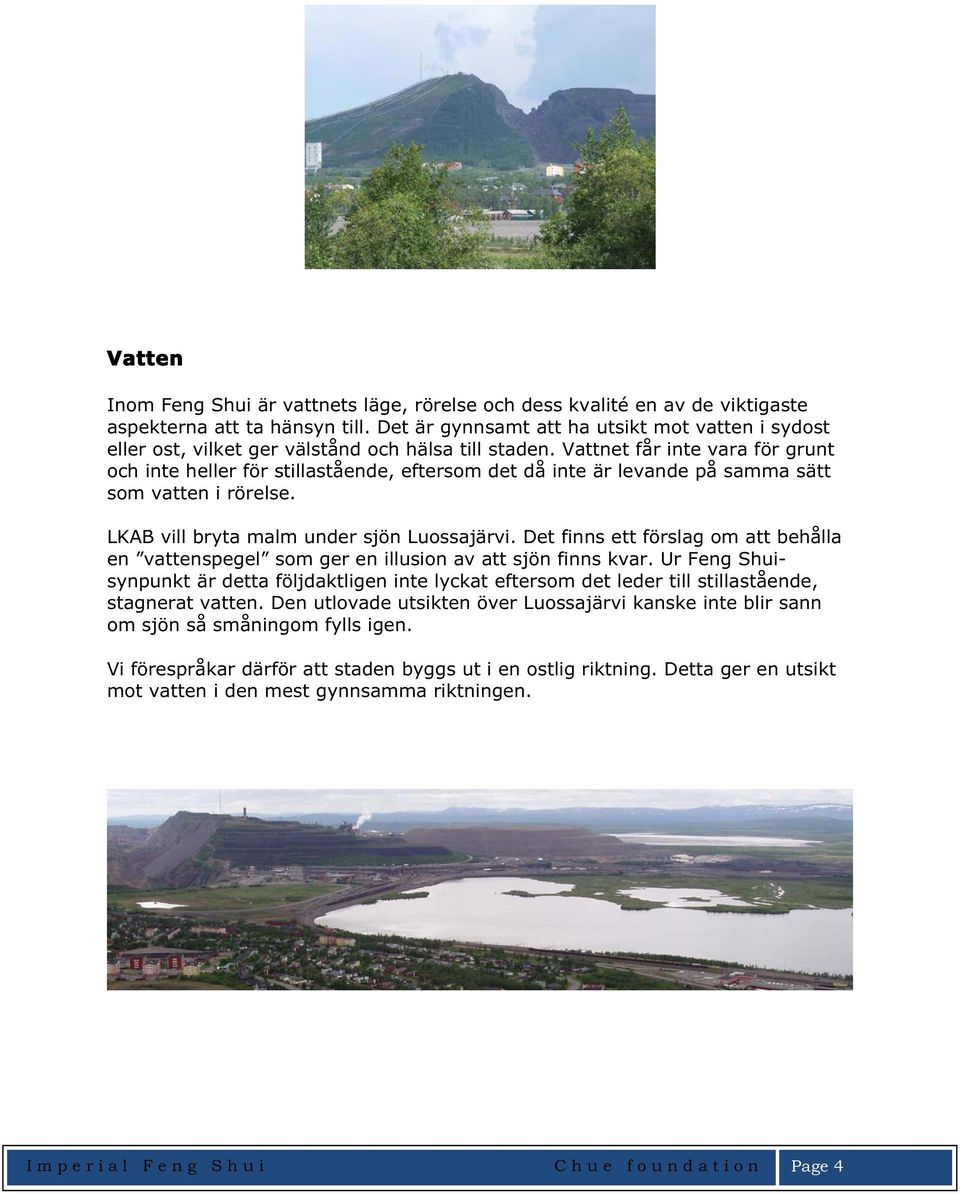 Vatten

Inom Feng Shui är vattnets läge, rörelse och dess kvalité en av de viktigaste aspekterna att ta hänsyn till. Det är gynnsamt att ha utsikt mot vatten i sydost eller ost, vilket ger välstånd och hälsa till staden. Vattnet får inte vara för grunt och inte heller för stillastående, eftersom det då inte är levande på samma sätt som vatten i rörelse.

LKAB vill bryta malm under sjön Luossajärvi. Det finns ett förslag om att behålla en ”vattenspegel” som ger en illusion av att sjön finns kvar. Ur Feng Shui-synpunkt är detta följdaktligen inte lyckat eftersom det leder till stillastående, stagnerat vatten. Den utlovade utsikten över Luossajärvi kanske inte blir sann om sjön så småningom fylls igen.

Vi förespråkar därför att staden byggs ut i en ostlig riktning. Detta ger en utsikt mot vatten i den mest gynnsamma riktningen.

Imperial Feng Shui Chue foundation Page 4